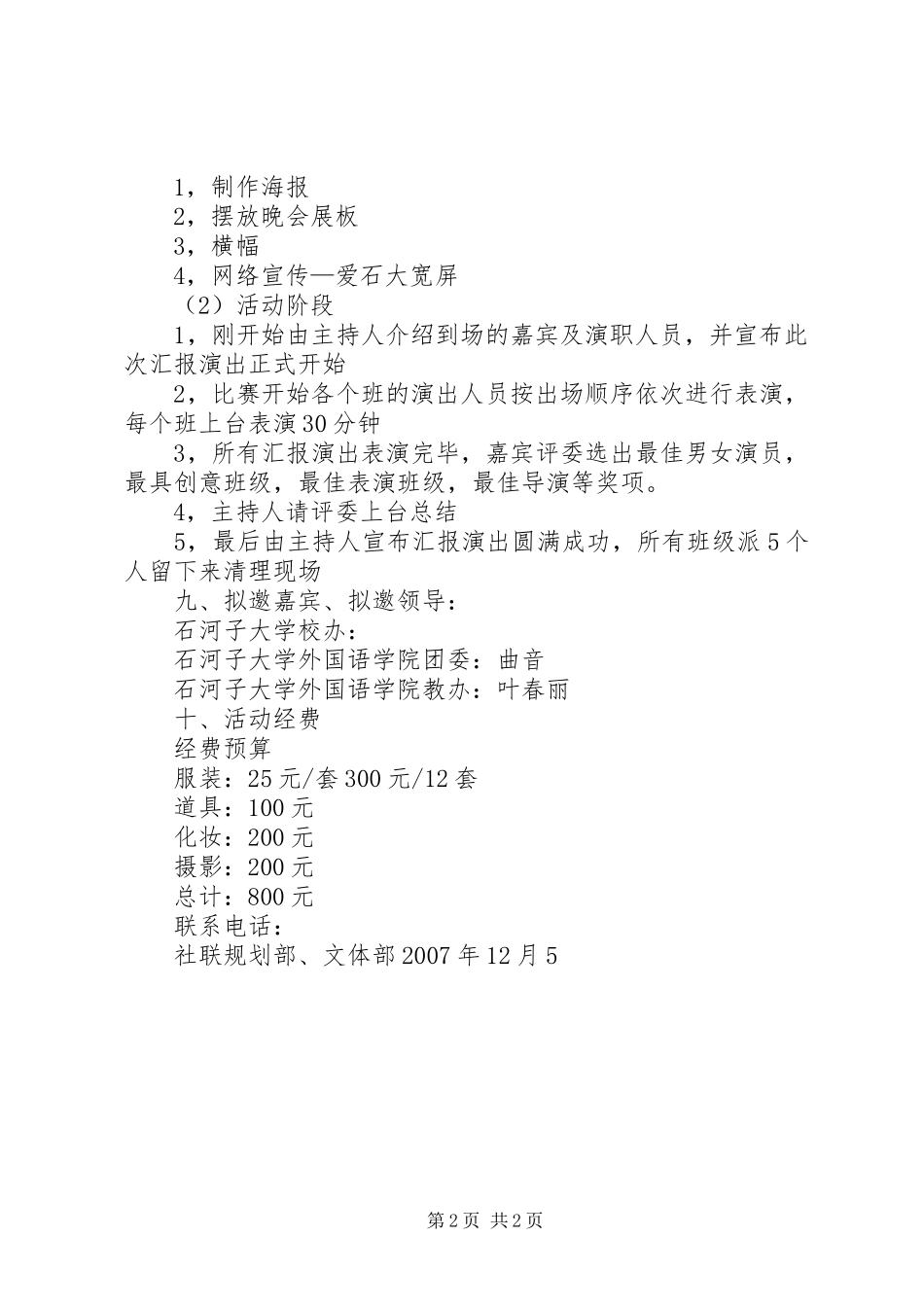 1，制作海报
2，摆放晚会展板
3，横幅
4，网络宣传—爱石大宽屏
（2）活动阶段
1，刚开始由主持人介绍到场的嘉宾及演职人员，并宣布此次汇报演出正式开始
2，比赛开始各个班的演出人员按出场顺序依次进行表演，每个班上台表演30分钟
3，所有汇报演出表演完毕，嘉宾评委选出最佳男女演员，最具创意班级，最佳表演班级，最佳导演等奖项。
4，主持人请评委上台总结
5，最后由主持人宣布汇报演出圆满成功，所有班级派5个人留下来清理现场
九、拟邀嘉宾、拟邀领导：
石河子大学校办：
石河子大学外国语学院团委：曲音
石河子大学外国语学院教办：叶春丽
十、活动经费
经费预算
服装：25元/套300元/12套
道具：100元
化妆：200元
摄影：200元
总计：800元
联系电话：
社联规划部、文体部2007年12月5

第2页 共2页